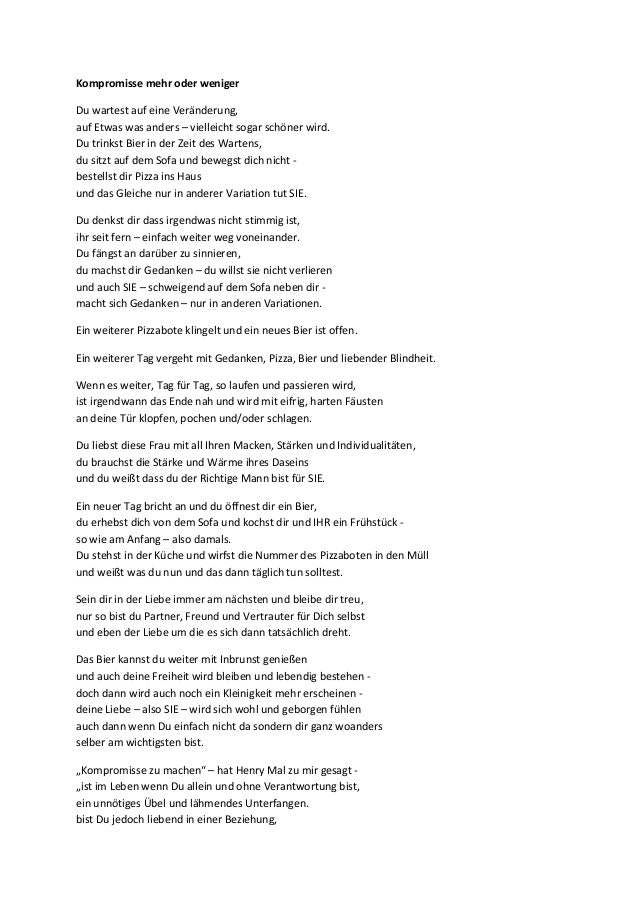 Kompromisse mehr oder weniger

Du wartest auf eine Veränderung,
auf Etwas was anders – vielleicht sogar schöner wird.
Du trinkst Bier in der Zeit des Wartens,
du sitzt auf dem Sofa und bewegst dich nicht -
bestellst dir Pizza ins Haus
und das Gleiche nur in anderer Variation tut SIE.

Du denkst dir dass irgendwas nicht stimmig ist,
ihr seit fern – einfach weiter weg voneinander.
Du fängst an darüber zu sinnieren,
du machst dir Gedanken – du willst sie nicht verlieren
und auch SIE – schweigend auf dem Sofa neben dir -
macht sich Gedanken – nur in anderen Variationen.

Ein weiterer Pizzabote klingelt und ein neues Bier ist offen.

Ein weiterer Tag vergeht mit Gedanken, Pizza, Bier und liebender Blindheit.

Wenn es weiter, Tag für Tag, so laufen und passieren wird,
ist irgendwann das Ende nah und wird mit eifrig, harten Fäusten
an deine Tür klopfen, pochen und/oder schlagen.

Du liebst diese Frau mit all Ihren Macken, Stärken und Individualitäten,
du brauchst die Stärke und Wärme ihres Daseins
und du weißt dass du der Richtige Mann bist für SIE.

Ein neuer Tag bricht an und du öffnest dir ein Bier,
du erhebst dich von dem Sofa und kochst dir und IHR ein Frühstück -
so wie am Anfang – also damals.
Du stehst in der Küche und wirfst die Nummer des Pizzaboten in den Müll
und weißt was du nun und das dann täglich tun solltest.

Sein dir in der Liebe immer am nächsten und bleibe dir treu,
nur so bist du Partner, Freund und Vertrauter für Dich selbst
und eben der Liebe um die es sich dann tatsächlich dreht.

Das Bier kannst du weiter mit Inbrunst genießen
und auch deine Freiheit wird bleiben und lebendig bestehen -
doch dann wird auch noch ein Kleinigkeit mehr erscheinen -
deine Liebe – also SIE – wird sich wohl und geborgen fühlen
auch dann wenn Du einfach nicht da sondern dir ganz woanders
selber am wichtigsten bist.

„Kompromisse zu machen“ – hat Henry Mal zu mir gesagt -
„ist im Leben wenn Du allein und ohne Verantwortung bist,
ein unnötiges Übel und lähmendes Unterfangen.
bist Du jedoch liebend in einer Beziehung,